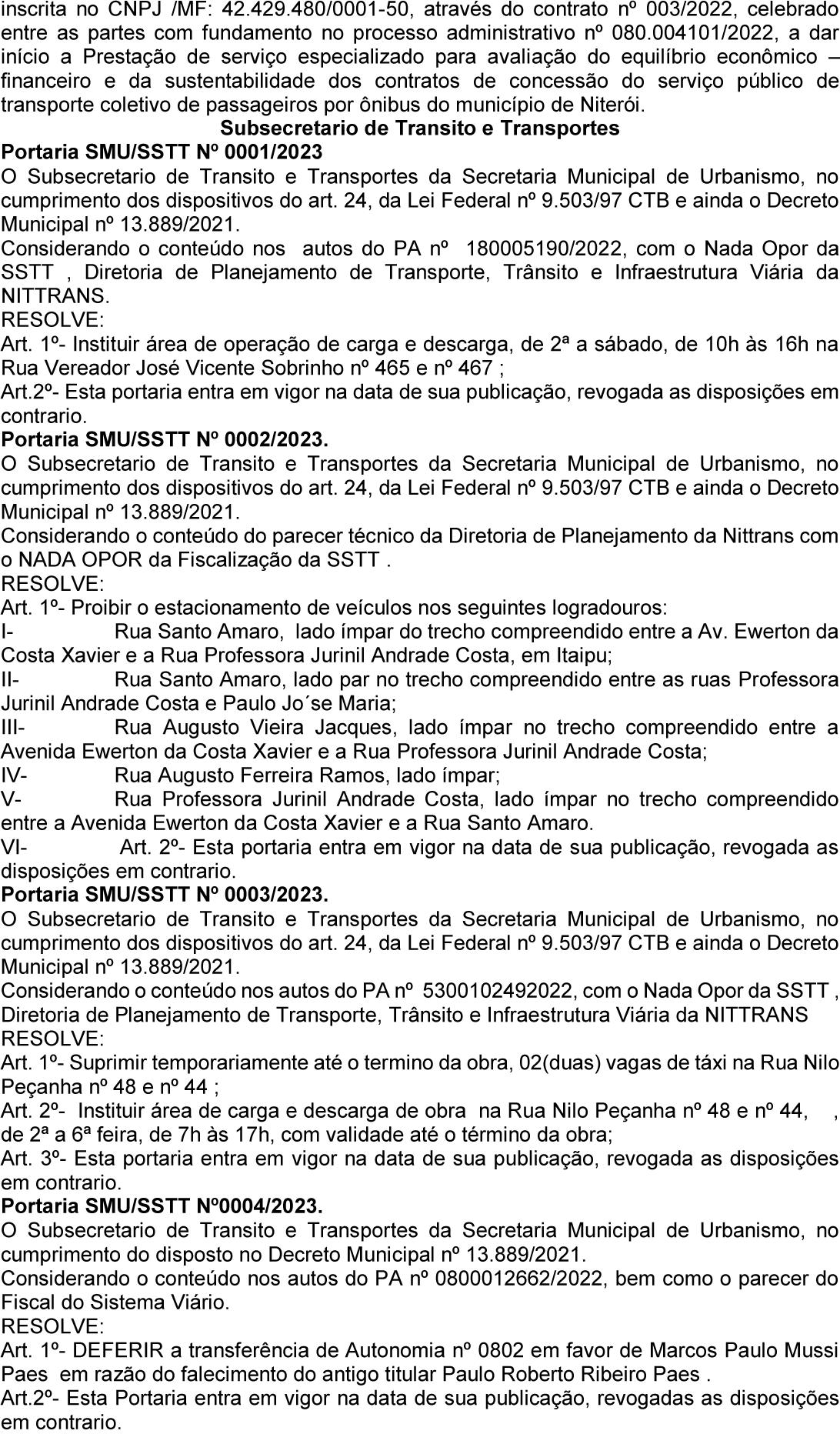 inscrita no CNPJ /MF: 42.429.480/0001-50, através do contrato nº 003/2022, celebrado entre as partes com fundamento no processo administrativo nº 080.004101/2022, a dar início a Prestação de serviço especializado para avaliação do equilíbrio econômico – financeiro e da sustentabilidade dos contratos de concessão do serviço público de transporte coletivo de passageiros por ônibus do município de Niterói.

Subsecretario de Transito e Transportes

Portaria SMU/SSTT Nº 0001/2023
O Subsecretario de Transito e Transportes da Secretaria Municipal de Urbanismo, no cumprimento dos dispositivos do art. 24, da Lei Federal nº 9.503/97 CTB e ainda o Decreto Municipal nº 13.889/2021.
Considerando o conteúdo nos autos do PA nº 180005190/2022, com o Nada Opor da SSTT , Diretoria de Planejamento de Transporte, Trânsito e Infraestrutura Viária da NITTRANS.
RESOLVE:
Art. 1º- Instituir área de operação de carga e descarga, de 2ª a sábado, de 10h às 16h na Rua Vereador José Vicente Sobrinho nº 465 e nº 467 ;
Art.2º- Esta portaria entra em vigor na data de sua publicação, revogada as disposições em contrario.

Portaria SMU/SSTT Nº 0002/2023.
O Subsecretario de Transito e Transportes da Secretaria Municipal de Urbanismo, no cumprimento dos dispositivos do art. 24, da Lei Federal nº 9.503/97 CTB e ainda o Decreto Municipal nº 13.889/2021.
Considerando o conteúdo do parecer técnico da Diretoria de Planejamento da Nittrans com o NADA OPOR da Fiscalização da SSTT .
RESOLVE:
Art. 1º- Proibir o estacionamento de veículos nos seguintes logradouros:
I- Rua Santo Amaro, lado ímpar do trecho compreendido entre a Av. Ewerton da Costa Xavier e a Rua Professora Jurinil Andrade Costa, em Itaipu;
II- Rua Santo Amaro, lado par no trecho compreendido entre as ruas Professora Jurinil Andrade Costa e Paulo Jo´se Maria;
III- Rua Augusto Vieira Jacques, lado ímpar no trecho compreendido entre a Avenida Ewerton da Costa Xavier e a Rua Professora Jurinil Andrade Costa;
IV- Rua Augusto Ferreira Ramos, lado ímpar;
V- Rua Professora Jurinil Andrade Costa, lado ímpar no trecho compreendido entre a Avenida Ewerton da Costa Xavier e a Rua Santo Amaro.
VI- Art. 2º- Esta portaria entra em vigor na data de sua publicação, revogada as disposições em contrario.

Portaria SMU/SSTT Nº 0003/2023.
O Subsecretario de Transito e Transportes da Secretaria Municipal de Urbanismo, no cumprimento dos dispositivos do art. 24, da Lei Federal nº 9.503/97 CTB e ainda o Decreto Municipal nº 13.889/2021.
Considerando o conteúdo nos autos do PA nº 5300102492022, com o Nada Opor da SSTT , Diretoria de Planejamento de Transporte, Trânsito e Infraestrutura Viária da NITTRANS
RESOLVE:
Art. 1º- Suprimir temporariamente até o termino da obra, 02(duas) vagas de táxi na Rua Nilo Peçanha nº 48 e nº 44 ;
Art. 2º- Instituir área de carga e descarga de obra na Rua Nilo Peçanha nº 48 e nº 44, , de 2ª a 6ª feira, de 7h às 17h, com validade até o término da obra;
Art. 3º- Esta portaria entra em vigor na data de sua publicação, revogada as disposições em contrario.

Portaria SMU/SSTT Nº0004/2023.
O Subsecretario de Transito e Transportes da Secretaria Municipal de Urbanismo, no cumprimento do disposto no Decreto Municipal nº 13.889/2021.
Considerando o conteúdo nos autos do PA nº 0800012662/2022, bem como o parecer do Fiscal do Sistema Viário.
RESOLVE:
Art. 1º- DEFERIR a transferência de Autonomia nº 0802 em favor de Marcos Paulo Mussi Paes em razão do falecimento do antigo titular Paulo Roberto Ribeiro Paes .
Art.2º- Esta Portaria entra em vigor na data de sua publicação, revogadas as disposições em contrario.